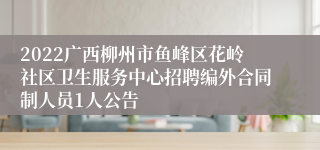 2022广西柳州市鱼峰区花岭社区卫生服务中心招聘编外合同制人员1人公告